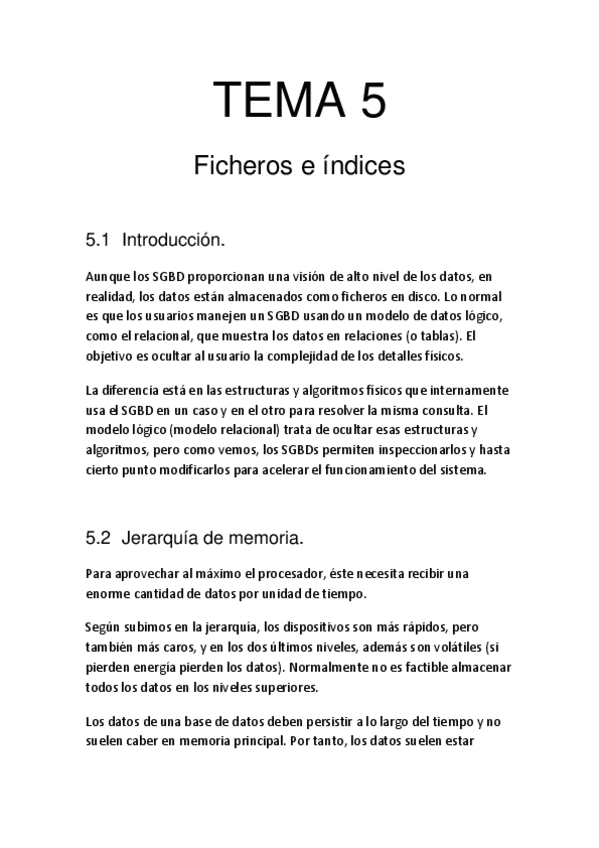 TEMA 5

Ficheros e índices

5.1 Introducción.

Aunque los SGBD proporcionan una visión de alto nivel de los datos, en realidad, los datos están almacenados como ficheros en disco. Lo normal es que los usuarios manejen un SGBD usando un modelo de datos lógico, como el relacional, que muestra los datos en relaciones (o tablas). El objetivo es ocultar al usuario la complejidad de los detalles físicos.

La diferencia está en las estructuras y algoritmos físicos que internamente usa el SGBD en un caso y en el otro para resolver la misma consulta. El modelo lógico (modelo relacional) trata de ocultar esas estructuras y algoritmos, pero como vemos, los SGBDs permiten inspeccionarlos y hasta cierto punto modificarlos para acelerar el funcionamiento del sistema.

5.2 Jerarquía de memoria.

Para aprovechar al máximo el procesador, éste necesita recibir una enorme cantidad de datos por unidad de tiempo.

Según subimos en la jerarquía, los dispositivos son más rápidos, pero también más caros, y en los dos últimos niveles, además son volátiles (si pierden energía pierden los datos). Normalmente no es factible almacenar todos los datos en los niveles superiores.

Los datos de una base de datos deben persistir a lo largo del tiempo y no suelen caber en memoria principal. Por tanto, los datos suelen estar